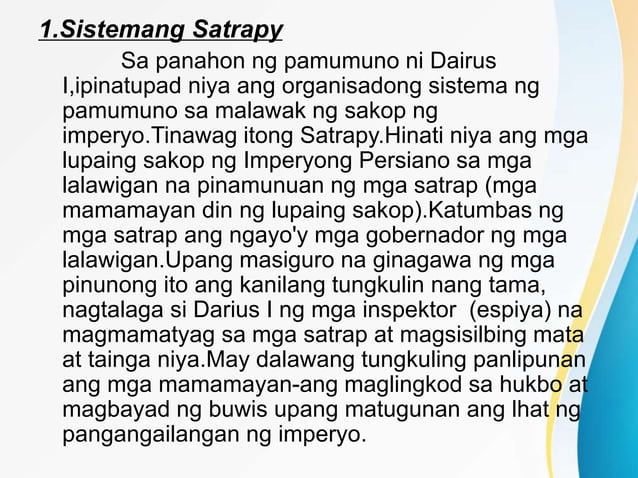 1.Sistemang Satrapy

Sa panahon ng pamumuno ni Dairus I,ipinatupad niya ang organisadong sistema ng pamumuno sa malawak ng sakop ng imperyo.Tinawag itong Satrapy.Hinati niya ang mga lupaing sakop ng Imperyong Persiano sa mga lalawigan na pinamunuan ng mga satrap (mga mamamayan din ng lupaing sakop).Katumbas ng mga satrap ang ngayo'y mga gobernador ng mga lalawigan.Upang masiguro na ginagawa ng mga pinunong ito ang kanilang tungkulin nang tama, nagtalaga si Darius I ng mga inspektor (espiya) na magmamatyag sa mga satrap at magsisilbing mata at tainga niya.May dalawang tungkuling panlipunan ang mga mamamayan-ang maglingkod sa hukbo at magbayad ng buwis upang matugunan ang lhat ng pangangailangan ng imperyo.